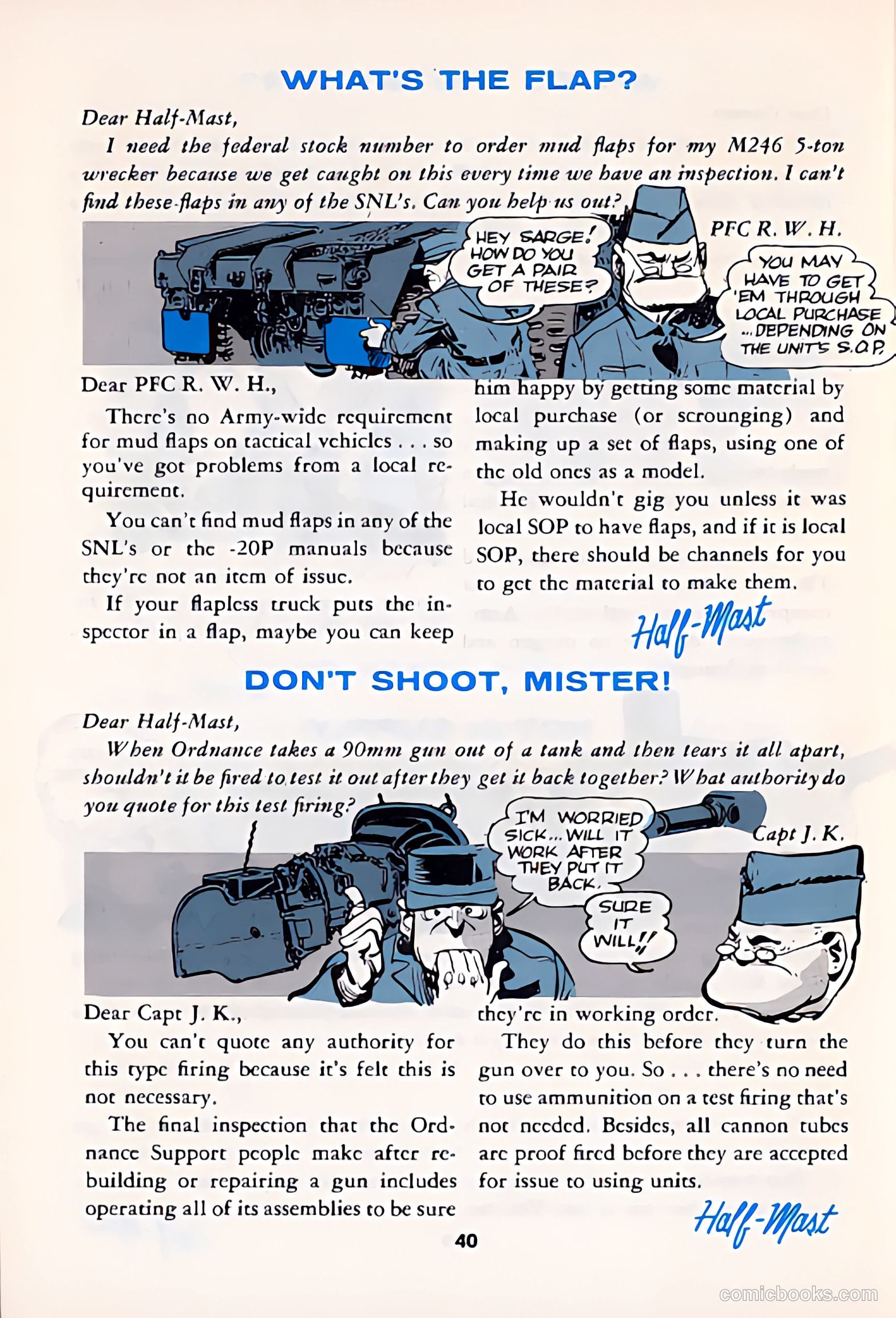 WHAT'S THE FLAP?

Dear Half-Mast,

I need the federal stock number to order mud flaps for my M246 5-ton wrecker because we get caught on this every time we have an inspection. I can't find these flaps in any of the SNL's. Can you help us out?

PFC R. W. H.

HEY SARGE! HOW DO YOU GET A PAIR OF THESE?

YOU MAY HAVE TO GET 'EM THROUGH LOCAL PURCHASE ...DEPENDING ON THE UNIT'S S.O.P.

Dear PFC R. W. H.,

There's no Army-wide requirement for mud flaps on tactical vehicles . . . so you've got problems from a local requirement.

You can't find mud flaps in any of the SNL's or the -20P manuals because they're not an item of issue.

If your flapless truck puts the inspector in a flap, maybe you can keep him happy by getting some material by local purchase (or scrounging) and making up a set of flaps, using one of the old ones as a model.

He wouldn't gig you unless it was local SOP to have flaps, and if it is local SOP, there should be channels for you to get the material to make them.

Half-Mast

DON'T SHOOT, MISTER!

Dear Half-Mast,

When Ordnance takes a 90mm gun out of a tank and then tears it all apart, shouldn't it be fired to test it out after they get it back together? What authority do you quote for this test firing?

Capt J. K.

I'M WORRIED SICK... WILL IT WORK AFTER THEY PUT IT BACK.

SURE IT WILL!!

Dear Capt J. K.,

You can't quote any authority for this type firing because it's felt this is not necessary.

The final inspection that the Ordnance Support people make after rebuilding or repairing a gun includes operating all of its assemblies to be sure they're in working order.

They do this before they turn the gun over to you. So . . . there's no need to use ammunition on a test firing that's not needed. Besides, all cannon tubes are proof fired before they are accepted for issue to using units.

Half-Mast

40

comicbooks.com